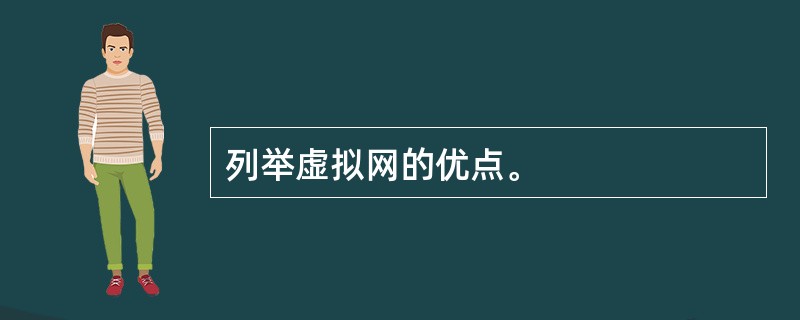 列举虚拟网的优点。